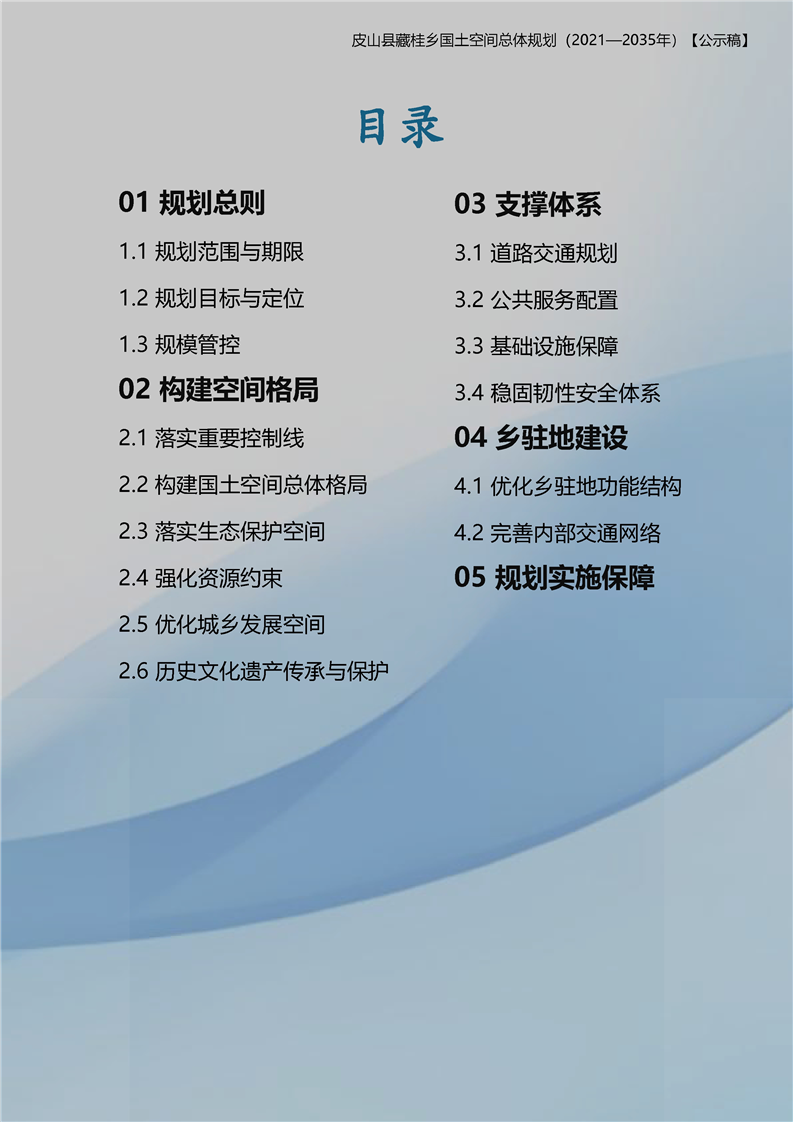 皮山县藏桂乡国土空间总体规划（2021—2035年）【公示稿】

目录

01 规划总则

1.1 规划范围与期限

1.2 规划目标与定位

1.3 规模管控

02 构建空间格局

2.1 落实重要控制线

2.2 构建国土空间总体格局

2.3 落实生态保护空间

2.4 强化资源约束

2.5 优化城乡发展空间

2.6 历史文化遗产传承与保护

03 支撑体系

3.1 道路交通规划

3.2 公共服务配置

3.3 基础设施保障

3.4 稳固韧性安全体系

04 乡驻地建设

4.1 优化乡驻地功能结构

4.2 完善内部交通网络

05 规划实施保障